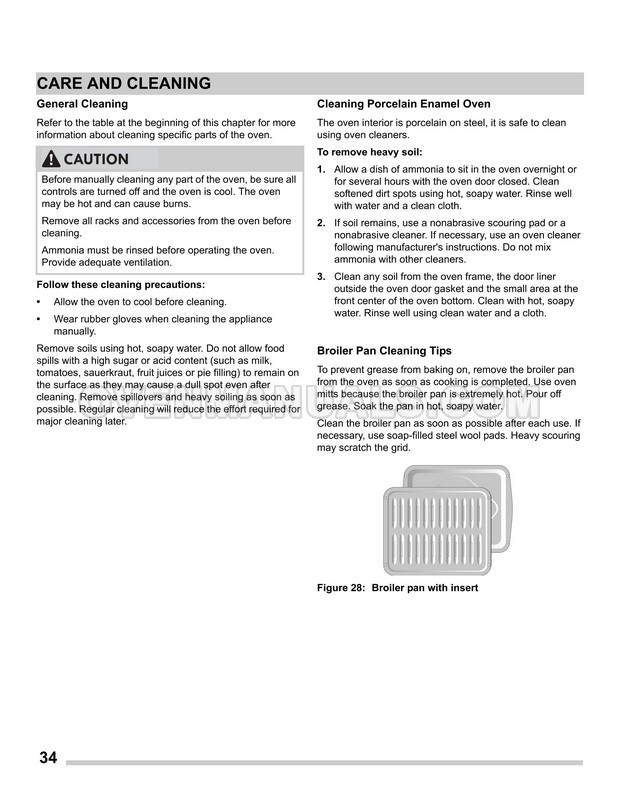 CARE AND CLEANING

General Cleaning

Refer to the table at the beginning of this chapter for more information about cleaning specific parts of the oven.

CAUTION

Before manually cleaning any part of the oven, be sure all controls are turned off and the oven is cool. The oven may be hot and can cause burns.

Remove all racks and accessories from the oven before cleaning.

Ammonia must be rinsed before operating the oven. Provide adequate ventilation.

Follow these cleaning precautions:

• Allow the oven to cool before cleaning.

• Wear rubber gloves when cleaning the appliance manually.

Remove soils using hot, soapy water. Do not allow food spills with a high sugar or acid content (such as milk, tomatoes, sauerkraut, fruit juices or pie filling) to remain on the surface as they may cause a dull spot even after cleaning. Remove spillovers and heavy soiling as soon as possible. Regular cleaning will reduce the effort required for major cleaning later.

Cleaning Porcelain Enamel Oven

The oven interior is porcelain on steel, it is safe to clean using oven cleaners.

To remove heavy soil:

1. Allow a dish of ammonia to sit in the oven overnight or for several hours with the oven door closed. Clean softened dirt spots using hot, soapy water. Rinse well with water and a clean cloth.

2. If soil remains, use a nonabrasive scouring pad or a nonabrasive cleaner. If necessary, use an oven cleaner following manufacturer's instructions. Do not mix ammonia with other cleaners.

3. Clean any soil from the oven frame, the door liner outside the oven door gasket and the small area at the front center of the oven bottom. Clean with hot, soapy water. Rinse well using clean water and a cloth.

Broiler Pan Cleaning Tips

To prevent grease from baking on, remove the broiler pan from the oven as soon as cooking is completed. Use oven mitts because the broiler pan is extremely hot. Pour off grease. Soak the pan in hot, soapy water.

Clean the broiler pan as soon as possible after each use. If necessary, use soap-filled steel wool pads. Heavy scouring may scratch the grid.

Figure 28: Broiler pan with insert

34